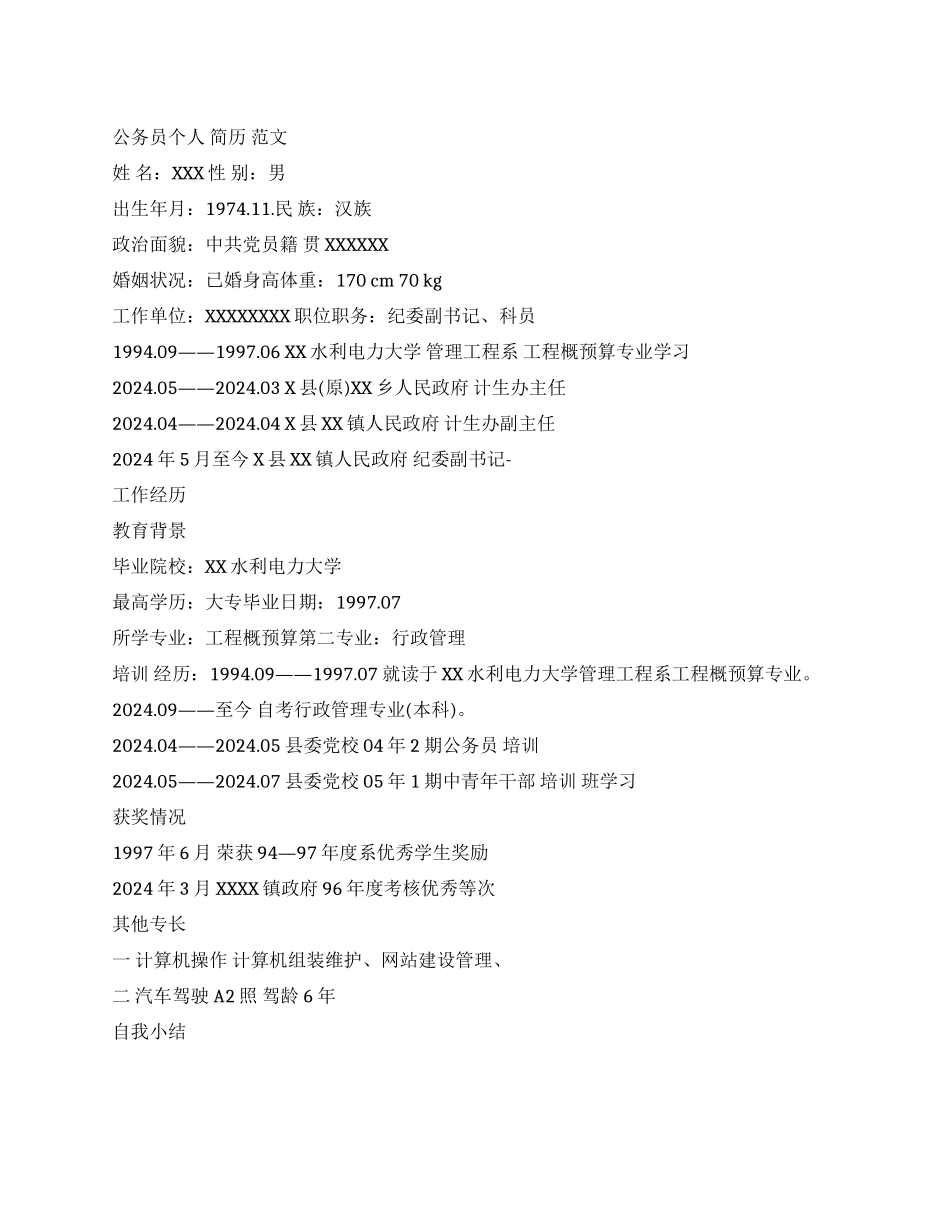 公务员个人 简历 范文

姓 名：XXX 性 别：男

出生年月：1974.11.民 族：汉族

政治面貌：中共党员籍 贯 XXXXXX

婚姻状况：已婚身高体重：170 cm 70 kg

工作单位：XXXXXXXX 职位职务：纪委副书记、科员

1994.09——1997.06 XX 水利电力大学 管理工程系 工程概预算专业学习

2024.05——2024.03 X 县(原)XX 乡人民政府 计生办主任

2024.04——2024.04 X 县 XX 镇人民政府 计生办副主任

2024 年 5 月至今 X 县 XX 镇人民政府 纪委副书记-

工作经历

教育背景

毕业院校：XX 水利电力大学

最高学历：大专毕业日期：1997.07

所学专业：工程概预算第二专业：行政管理

培训 经历：1994.09——1997.07 就读于 XX 水利电力大学管理工程系工程概预算专业。

2024.09——至今 自考行政管理专业(本科)。

2024.04——2024.05 县委党校 04 年 2 期公务员 培训

2024.05——2024.07 县委党校 05 年 1 期中青年干部 培训 班学习

获奖情况

1997 年 6 月 荣获 94—97 年度系优秀学生奖励

2024 年 3 月 XXXX 镇政府 96 年度考核优秀等次

其他专长

一 计算机操作 计算机组装维护、网站建设管理、

二 汽车驾驶 A2 照 驾龄 6 年

自我小结